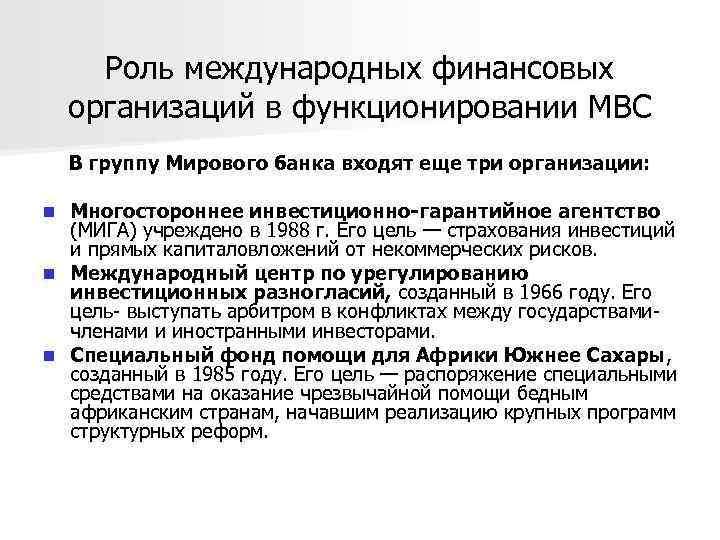 Роль международных финансовых организаций в функционировании МВС

В группу Мирового банка входят еще три организации:

Многостороннее инвестиционно-гарантийное агентство (МИГА) учреждено в 1988 г. Его цель — страхования инвестиций и прямых капиталовложений от некоммерческих рисков.

Международный центр по урегулированию инвестиционных разногласий, созданный в 1966 году. Его цель- выступать арбитром в конфликтах между государствами-членами и иностранными инвесторами.

Специальный фонд помощи для Африки Южнее Сахары, созданный в 1985 году. Его цель — распоряжение специальными средствами на оказание чрезвычайной помощи бедным африканским странам, начавшим реализацию крупных программ структурных реформ.